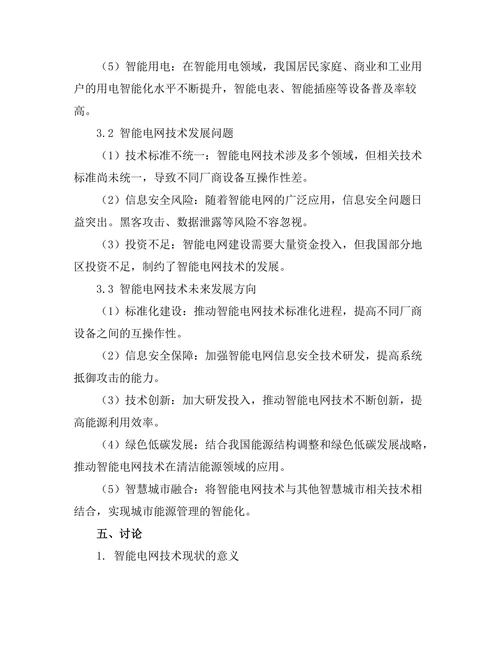 （5）智能用电：在智能用电领域，我国居民家庭、商业和工业用户的用电智能化水平不断提升，智能电表、智能插座等设备普及率较高。

3.2 智能电网技术发展问题

（1）技术标准不统一：智能电网技术涉及多个领域，但相关技术标准尚未统一，导致不同厂商设备互操作性差。

（2）信息安全风险：随着智能电网的广泛应用，信息安全问题日益突出。黑客攻击、数据泄露等风险不容忽视。

（3）投资不足：智能电网建设需要大量资金投入，但我国部分地区投资不足，制约了智能电网技术的发展。

3.3 智能电网技术未来发展方向

（1）标准化建设：推动智能电网技术标准化进程，提高不同厂商设备之间的互操作性。

（2）信息安全保障：加强智能电网信息安全技术研发，提高系统抵御攻击的能力。

（3）技术创新：加大研发投入，推动智能电网技术不断创新，提高能源利用效率。

（4）绿色低碳发展：结合我国能源结构调整和绿色低碳发展战略，推动智能电网技术在清洁能源领域的应用。

（5）智慧城市融合：将智能电网技术与其他智慧城市相关技术相结合，实现城市能源管理的智能化。

五、讨论

1. 智能电网技术现状的意义